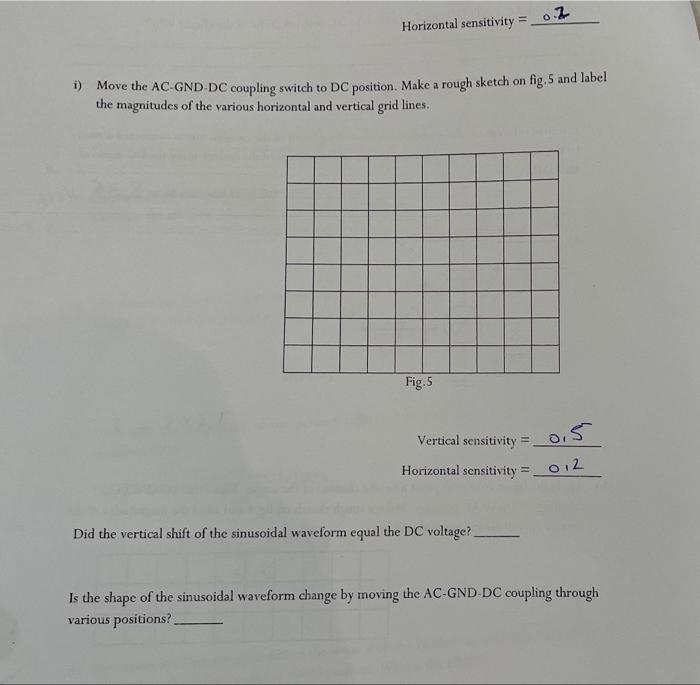 Horizontal sensitivity = 0.2

i) Move the AC-GND-DC coupling switch to DC position. Make a rough sketch on fig.5 and label the magnitudes of the various horizontal and vertical grid lines.

Fig.5

Vertical sensitivity = 0.5

Horizontal sensitivity = 0.2

Did the vertical shift of the sinusoidal waveform equal the DC voltage? ____

Is the shape of the sinusoidal waveform change by moving the AC-GND-DC coupling through various positions? ____